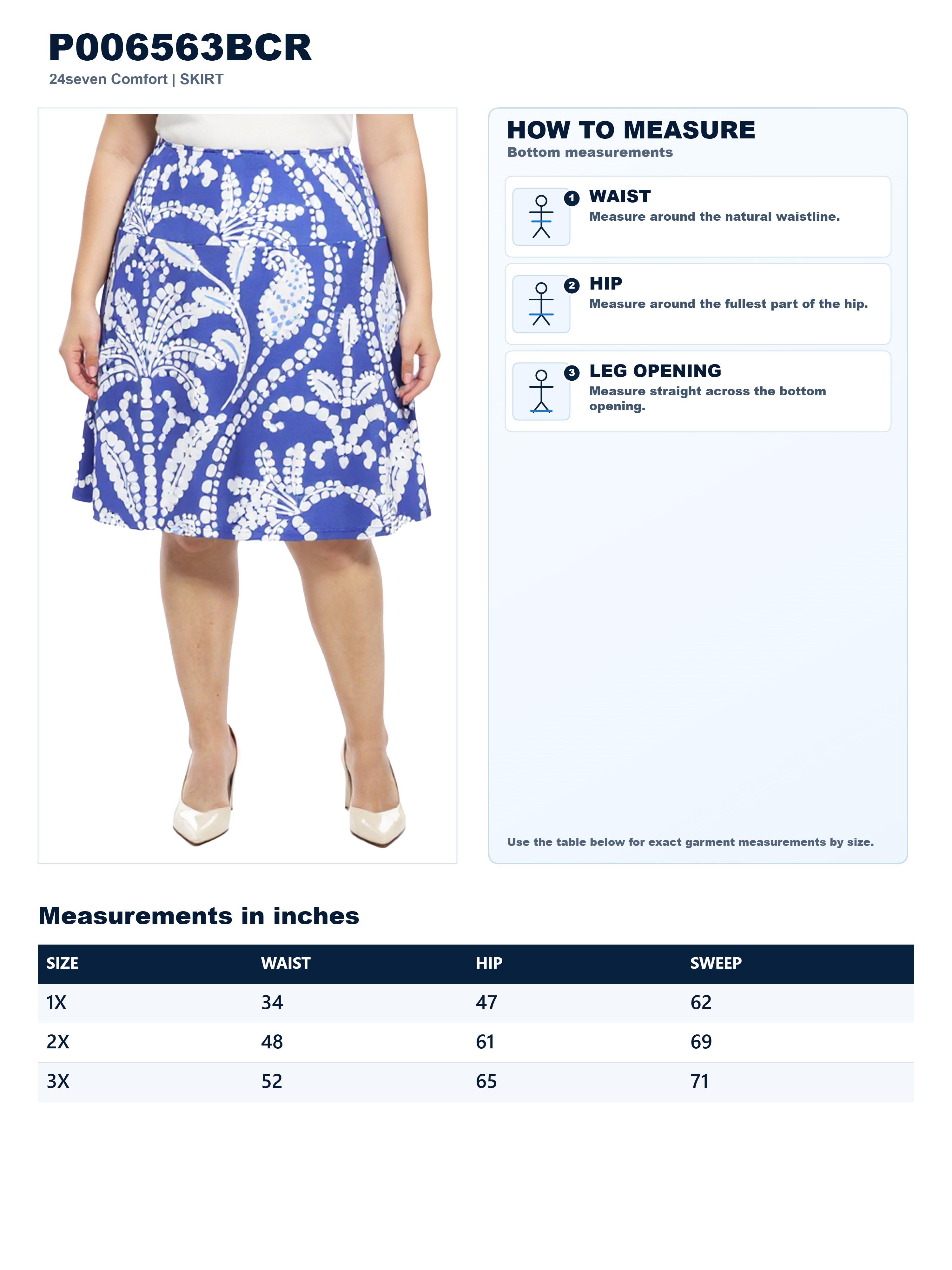 P006563BCR
24seven Comfort | SKIRT

HOW TO MEASURE
Bottom measurements

1 WAIST
Measure around the natural waistline.

2 HIP
Measure around the fullest part of the hip.

3 LEG OPENING
Measure straight across the bottom opening.

Use the table below for exact garment measurements by size.

Measurements in inches

| SIZE | WAIST | HIP | SWEEP |
|---|---|---|---|
| 1X | 34 | 47 | 62 |
| 2X | 48 | 61 | 69 |
| 3X | 52 | 65 | 71 |